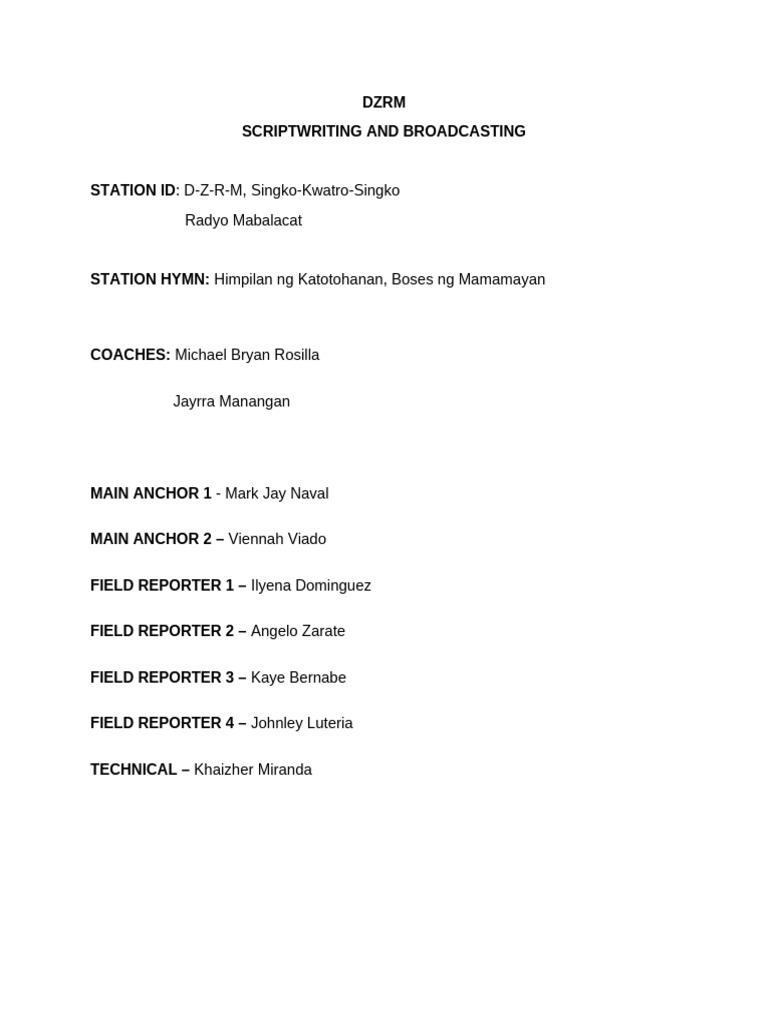 DZRM
SCRIPTWRITING AND BROADCASTING

STATION ID: D-Z-R-M, Singko-Kwatro-Singko
Radyo Mabalacat

STATION HYMN: Himpilan ng Katotohanan, Boses ng Mamamayan

COACHES: Michael Bryan Rosilla

Jayrra Manangan

MAIN ANCHOR 1 - Mark Jay Naval

MAIN ANCHOR 2 – Viennah Viado

FIELD REPORTER 1 – Ilyena Dominguez

FIELD REPORTER 2 – Angelo Zarate

FIELD REPORTER 3 – Kaye Bernabe

FIELD REPORTER 4 – Johnley Luteria

TECHNICAL – Khaizher Miranda